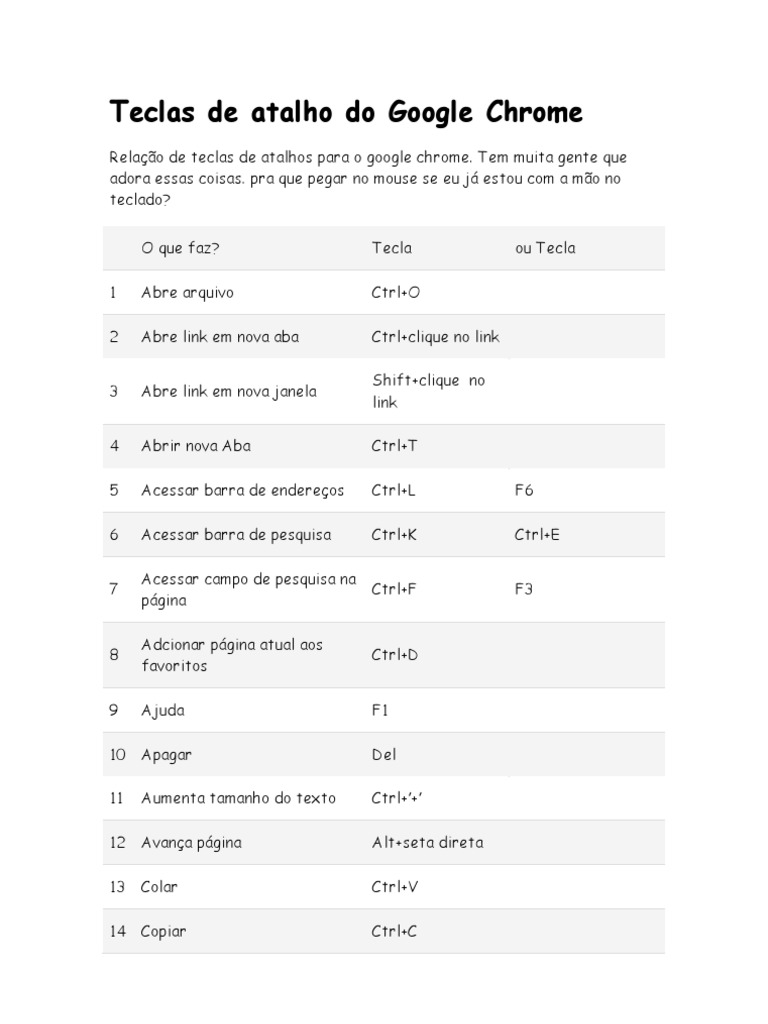 Teclas de atalho do Google Chrome

Relação de teclas de atalhos para o google chrome. Tem muita gente que adora essas coisas. pra que pegar no mouse se eu já estou com a mão no teclado?

| | O que faz? | Tecla | ou Tecla |
|---|---|---|---|
| 1 | Abre arquivo | Ctrl+O | |
| 2 | Abre link em nova aba | Ctrl+clique no link | |
| 3 | Abre link em nova janela | Shift+clique no link | |
| 4 | Abrir nova Aba | Ctrl+T | |
| 5 | Acessar barra de endereços | Ctrl+L | F6 |
| 6 | Acessar barra de pesquisa | Ctrl+K | Ctrl+E |
| 7 | Acessar campo de pesquisa na página | Ctrl+F | F3 |
| 8 | Adcionar página atual aos favoritos | Ctrl+D | |
| 9 | Ajuda | F1 | |
| 10 | Apagar | Del | |
| 11 | Aumenta tamanho do texto | Ctrl+'+' | |
| 12 | Avança página | Alt+seta direta | |
| 13 | Colar | Ctrl+V | |
| 14 | Copiar | Ctrl+C | |